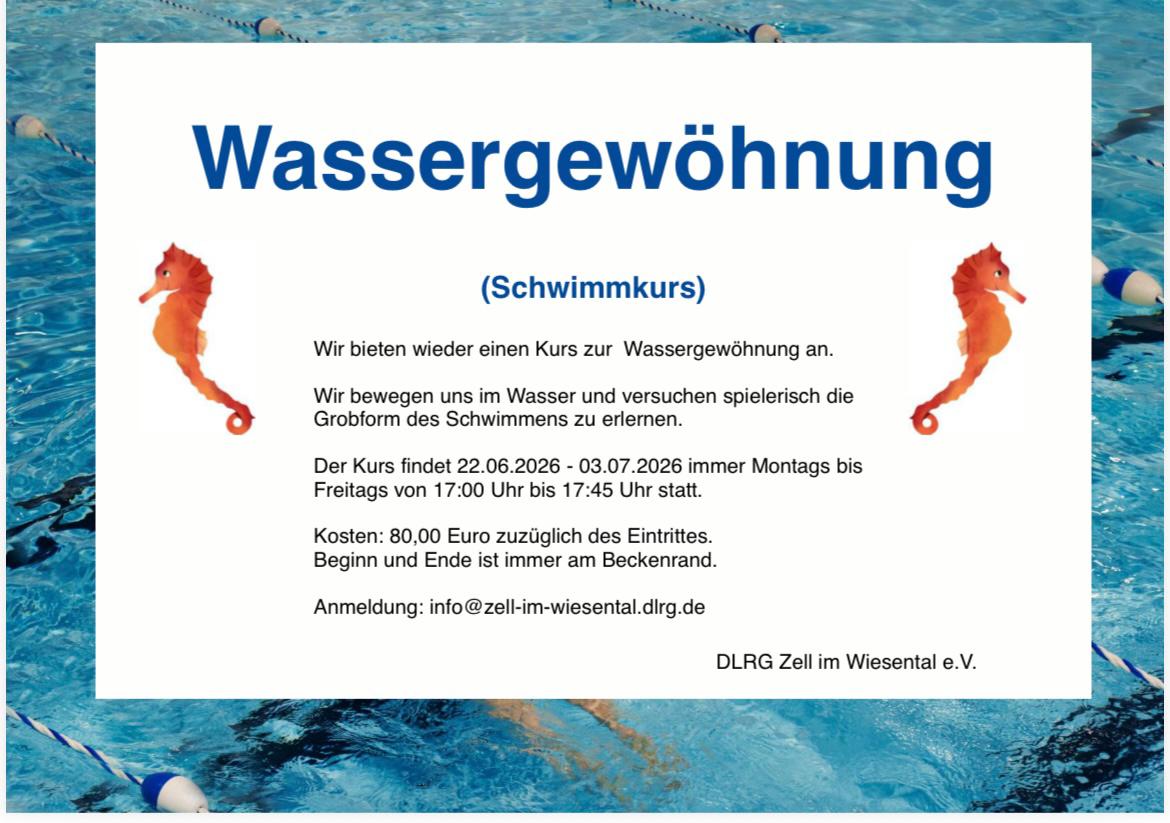 Wassergewöhnung

(Schwimmkurs)

Wir bieten wieder einen Kurs zur Wassergewöhnung an.

Wir bewegen uns im Wasser und versuchen spielerisch die Grobform des Schwimmens zu erlernen.

Der Kurs findet 22.06.2026 - 03.07.2026 immer Montags bis Freitags von 17:00 Uhr bis 17:45 Uhr statt.

Kosten: 80,00 Euro zuzüglich des Eintrittes.
Beginn und Ende ist immer am Beckenrand.

Anmeldung: info@zell-im-wiesental.dlrg.de

DLRG Zell im Wiesental e.V.